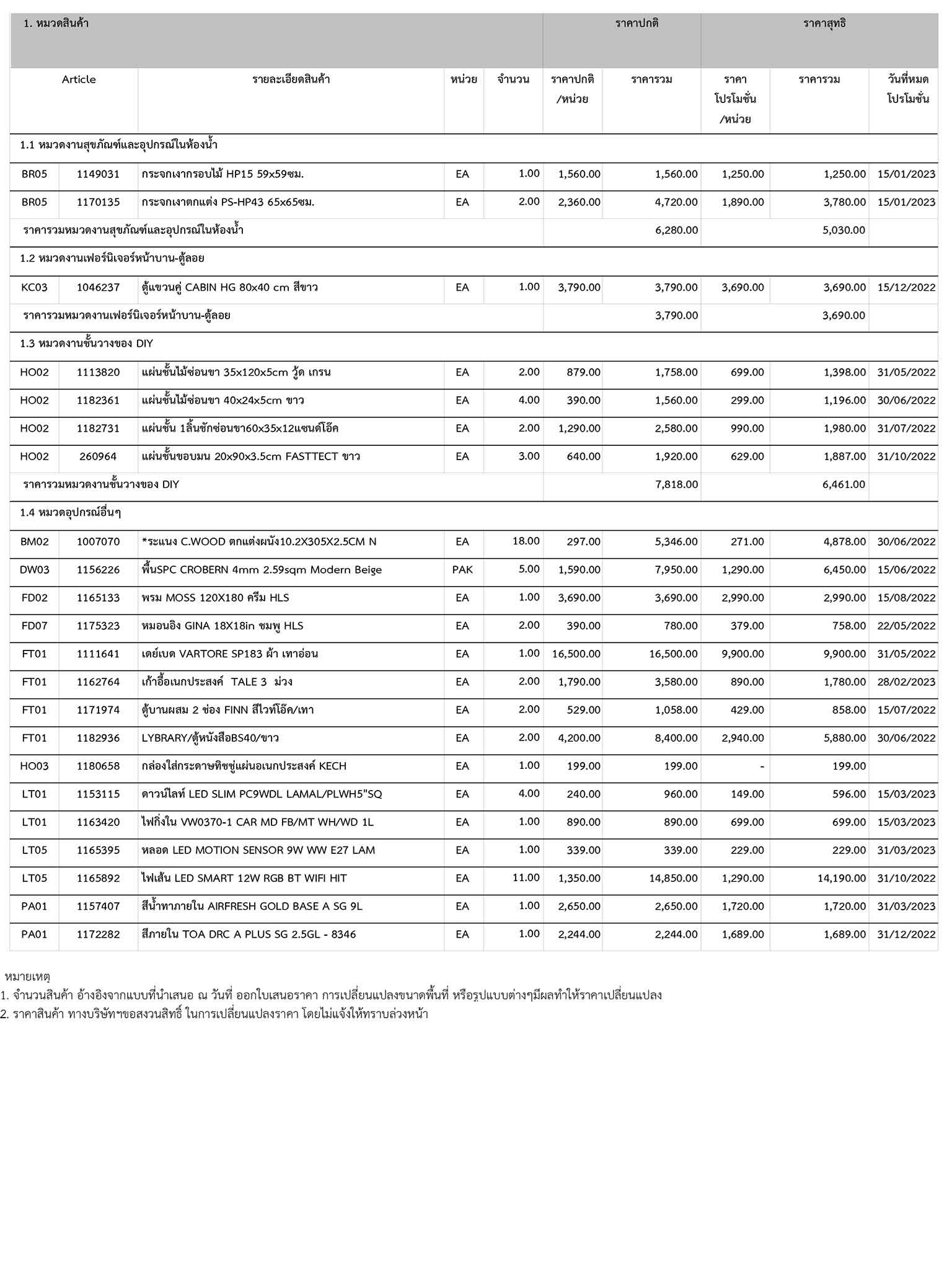 | 1. หมวดสินค้า | | | | | ราคาปกติ | | ราคาสุทธิ | | |
|---|---|---|---|---|---|---|---|---|---|
| Article | | รายละเอียดสินค้า | หน่วย | จำนวน | ราคาปกติ /หน่วย | ราคารวม | ราคา โปรโมชั่น /หน่วย | ราคารวม | วันที่หมด โปรโมชั่น |
| 1.1 หมวดงานสุขภัณฑ์และอุปกรณ์ในห้องน้ำ | | | | | | | | | |
| BR05 | 1149031 | กระจกเงากรอบไม้ HP15 59x59ซม. | EA | 1.00 | 1,560.00 | 1,560.00 | 1,250.00 | 1,250.00 | 15/01/2023 |
| BR05 | 1170135 | กระจกเงาตกแต่ง PS-HP43 65x65ซม. | EA | 2.00 | 2,360.00 | 4,720.00 | 1,890.00 | 3,780.00 | 15/01/2023 |
| ราคารวมหมวดงานสุขภัณฑ์และอุปกรณ์ในห้องน้ำ | | | | | | 6,280.00 | | 5,030.00 | |
| 1.2 หมวดงานเฟอร์นิเจอร์หน้าบาน-ตู้ลอย | | | | | | | | | |
| KC03 | 1046237 | ตู้แขวนคู่ CABIN HG 80x40 cm สีขาว | EA | 1.00 | 3,790.00 | 3,790.00 | 3,690.00 | 3,690.00 | 15/12/2022 |
| ราคารวมหมวดงานเฟอร์นิเจอร์หน้าบาน-ตู้ลอย | | | | | | 3,790.00 | | 3,690.00 | |
| 1.3 หมวดงานชั้นวางของ DIY | | | | | | | | | |
| HO02 | 1113820 | แผ่นชั้นไม้ซ่อนขา 35x120x5cm วู้ด เกรน | EA | 2.00 | 879.00 | 1,758.00 | 699.00 | 1,398.00 | 31/05/2022 |
| HO02 | 1182361 | แผ่นชั้นไม้ซ่อนขา 40x24x5cm ขาว | EA | 4.00 | 390.00 | 1,560.00 | 299.00 | 1,196.00 | 30/06/2022 |
| HO02 | 1182731 | แผ่นชั้น 1ลิ้นชักซ่อนขา60x35x12แซนด์โอ๊ค | EA | 2.00 | 1,290.00 | 2,580.00 | 990.00 | 1,980.00 | 31/07/2022 |
| HO02 | 260964 | แผ่นชั้นขอบมน 20x90x3.5cm FASTTECT ขาว | EA | 3.00 | 640.00 | 1,920.00 | 629.00 | 1,887.00 | 31/10/2022 |
| ราคารวมหมวดงานชั้นวางของ DIY | | | | | | 7,818.00 | | 6,461.00 | |
| 1.4 หมวดอุปกรณ์อื่นๆ | | | | | | | | | |
| BM02 | 1007070 | *ระแนง C.WOOD ตกแต่งผนัง10.2X305X2.5CM N | EA | 18.00 | 297.00 | 5,346.00 | 271.00 | 4,878.00 | 30/06/2022 |
| DW03 | 1156226 | พื้นSPC CROBERN 4mm 2.59sqm Modern Beige | PAK | 5.00 | 1,590.00 | 7,950.00 | 1,290.00 | 6,450.00 | 15/06/2022 |
| FD02 | 1165133 | พรม MOSS 120X180 ครีม HLS | EA | 1.00 | 3,690.00 | 3,690.00 | 2,990.00 | 2,990.00 | 15/08/2022 |
| FD07 | 1175323 | หมอนอิง GINA 18X18in ชมพู HLS | EA | 2.00 | 390.00 | 780.00 | 379.00 | 758.00 | 22/05/2022 |
| FT01 | 1111641 | เดย์เบด VARTORE SP183 ผ้า เทาอ่อน | EA | 1.00 | 16,500.00 | 16,500.00 | 9,900.00 | 9,900.00 | 31/05/2022 |
| FT01 | 1162764 | เก้าอี้อเนกประสงค์ TALE 3 ม่วง | EA | 2.00 | 1,790.00 | 3,580.00 | 890.00 | 1,780.00 | 28/02/2023 |
| FT01 | 1171974 | ตู้บานผสม 2 ช่อง FINN สีไวท์โอ๊ค/เทา | EA | 2.00 | 529.00 | 1,058.00 | 429.00 | 858.00 | 15/07/2022 |
| FT01 | 1182936 | LYBRARY/ตู้หนังสือBS40/ขาว | EA | 2.00 | 4,200.00 | 8,400.00 | 2,940.00 | 5,880.00 | 30/06/2022 |
| HO03 | 1180658 | กล่องใส่กระดาษทิชชู่แผ่นอเนกประสงค์ KECH | EA | 1.00 | 199.00 | 199.00 | - | 199.00 | |
| LT01 | 1153115 | ดาวน์ไลท์ LED SLIM PC9WDL LAMAL/PLWH5"SQ | EA | 4.00 | 240.00 | 960.00 | 149.00 | 596.00 | 15/03/2023 |
| LT01 | 1163420 | ไฟกิ่งใน VW0370-1 CAR MD FB/MT WH/WD 1L | EA | 1.00 | 890.00 | 890.00 | 699.00 | 699.00 | 15/03/2023 |
| LT05 | 1165395 | หลอด LED MOTION SENSOR 9W WW E27 LAM | EA | 1.00 | 339.00 | 339.00 | 229.00 | 229.00 | 31/03/2023 |
| LT05 | 1165892 | ไฟเส้น LED SMART 12W RGB BT WIFI HIT | EA | 11.00 | 1,350.00 | 14,850.00 | 1,290.00 | 14,190.00 | 31/10/2022 |
| PA01 | 1157407 | สีน้ำทาภายใน AIRFRESH GOLD BASE A SG 9L | EA | 1.00 | 2,650.00 | 2,650.00 | 1,720.00 | 1,720.00 | 31/03/2023 |
| PA01 | 1172282 | สีภายใน TOA DRC A PLUS SG 2.5GL - 8346 | EA | 1.00 | 2,244.00 | 2,244.00 | 1,689.00 | 1,689.00 | 31/12/2022 |

หมายเหตุ
1. จำนวนสินค้า อ้างอิงจากแบบที่นำเสนอ ณ วันที่ ออกใบเสนอราคา การเปลี่ยนแปลงขนาดพื้นที่ หรือรูปแบบต่างๆมีผลทำให้ราคาเปลี่ยนแปลง
2. ราคาสินค้า ทางบริษัทฯขอสงวนสิทธิ์ ในการเปลี่ยนแปลงราคา โดยไม่แจ้งให้ทราบล่วงหน้า